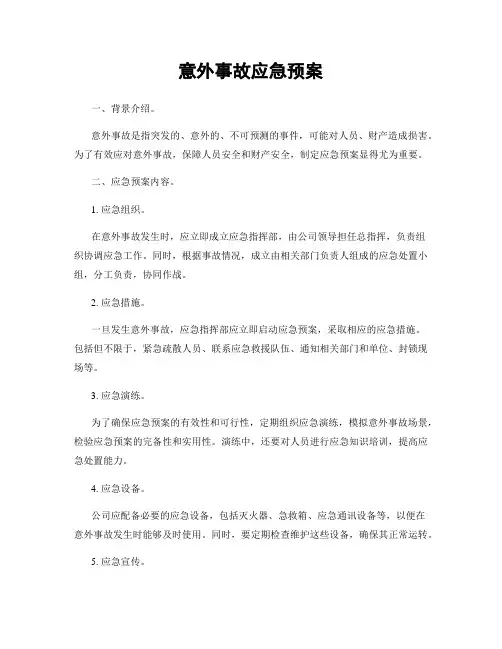 意外事故应急预案

一、背景介绍。

意外事故是指突发的、意外的、不可预测的事件，可能对人员、财产造成损害。为了有效应对意外事故，保障人员安全和财产安全，制定应急预案显得尤为重要。

二、应急预案内容。

1. 应急组织。

在意外事故发生时，应立即成立应急指挥部，由公司领导担任总指挥，负责组织协调应急工作。同时，根据事故情况，成立由相关部门负责人组成的应急处置小组，分工负责，协同作战。

2. 应急措施。

一旦发生意外事故，应急指挥部应立即启动应急预案，采取相应的应急措施。包括但不限于，紧急疏散人员、联系应急救援队伍、通知相关部门和单位、封锁现场等。

3. 应急演练。

为了确保应急预案的有效性和可行性，定期组织应急演练，模拟意外事故场景，检验应急预案的完备性和实用性。演练中，还要对人员进行应急知识培训，提高应急处置能力。

4. 应急设备。

公司应配备必要的应急设备，包括灭火器、急救箱、应急通讯设备等，以便在意外事故发生时能够及时使用。同时，要定期检查维护这些设备，确保其正常运转。

5. 应急宣传。